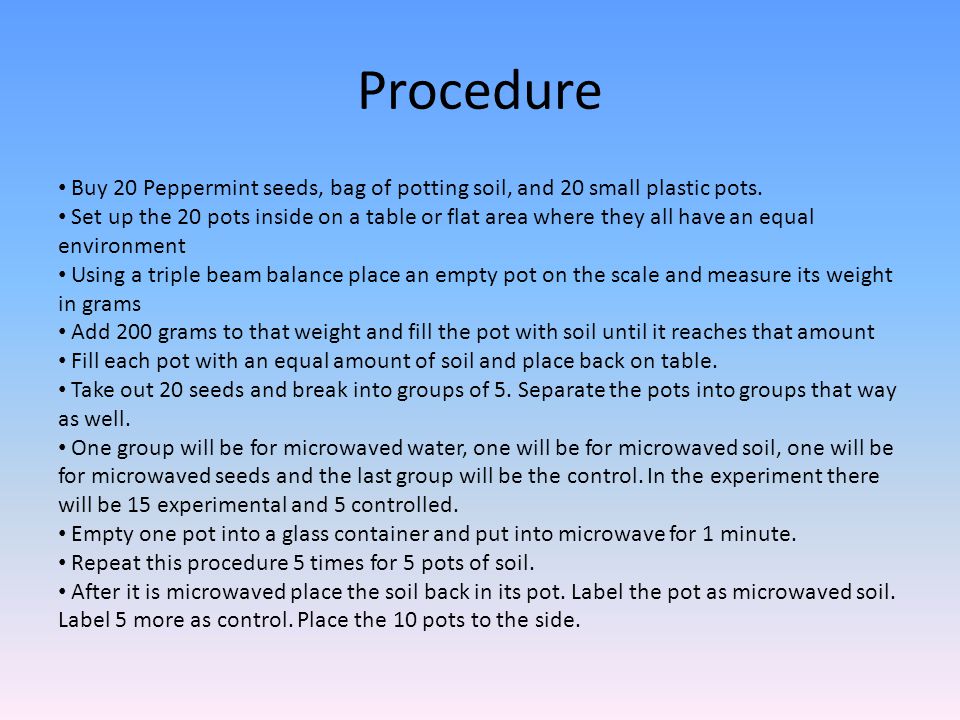 Procedure

• Buy 20 Peppermint seeds, bag of potting soil, and 20 small plastic pots.
• Set up the 20 pots inside on a table or flat area where they all have an equal environment
• Using a triple beam balance place an empty pot on the scale and measure its weight in grams
• Add 200 grams to that weight and fill the pot with soil until it reaches that amount
• Fill each pot with an equal amount of soil and place back on table.
• Take out 20 seeds and break into groups of 5. Separate the pots into groups that way as well.
• One group will be for microwaved water, one will be for microwaved soil, one will be for microwaved seeds and the last group will be the control. In the experiment there will be 15 experimental and 5 controlled.
• Empty one pot into a glass container and put into microwave for 1 minute.
• Repeat this procedure 5 times for 5 pots of soil.
• After it is microwaved place the soil back in its pot. Label the pot as microwaved soil. Label 5 more as control. Place the 10 pots to the side.